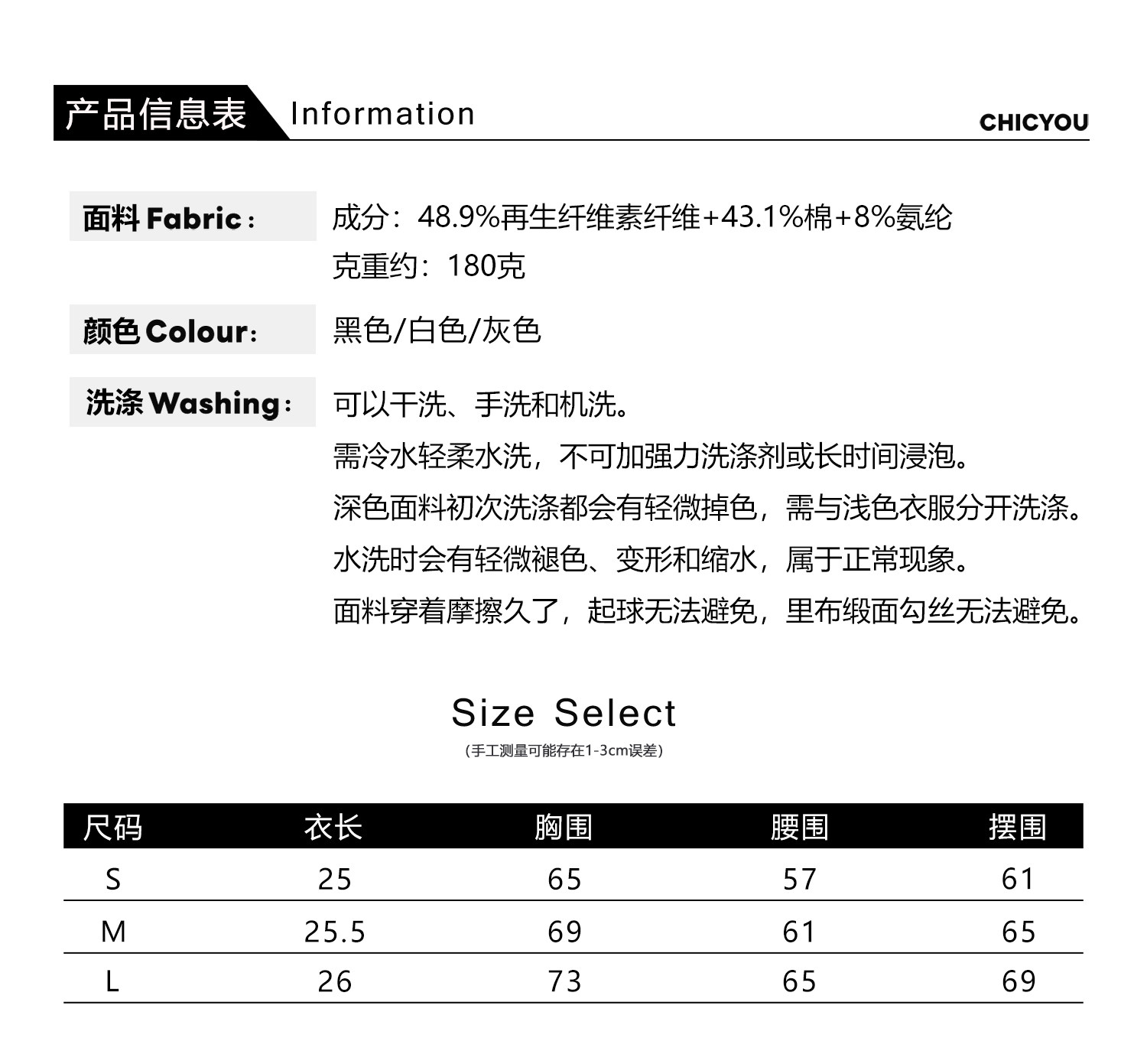 产品信息表 Information

CHICYOU

面料 Fabric：
成分：48.9%再生纤维素纤维+43.1%棉+8%氨纶
克重约：180克

颜色 Colour：
黑色/白色/灰色

洗涤 Washing：
可以干洗、手洗和机洗。
需冷水轻柔水洗，不可加强力洗涤剂或长时间浸泡。
深色面料初次洗涤都会有轻微掉色，需与浅色衣服分开洗涤。
水洗时会有轻微褪色、变形和缩水，属于正常现象。
面料穿着摩擦久了，起球无法避免，里布缎面勾丝无法避免。

Size Select
(手工测量可能存在1-3cm误差)

| 尺码 | 衣长 | 胸围 | 腰围 | 摆围 |
|---|---|---|---|---|
| S | 25 | 65 | 57 | 61 |
| M | 25.5 | 69 | 61 | 65 |
| L | 26 | 73 | 65 | 69 |